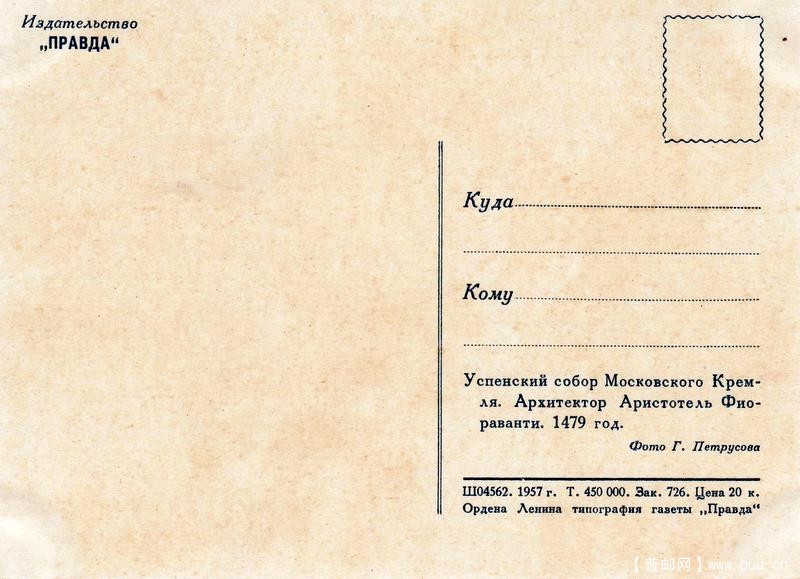 Издательство
„ПРАВДА“

Куда ____

____

Кому ____

____

Успенский собор Московского Кремля. Архитектор Аристотель Фиораванти. 1479 год.

Фото Г. Петрусова

Ш04562. 1957 г. Т. 450 000. Зак. 726. Цена 20 к.
Ордена Ленина типография газеты „Правда“

【普邮网】www.puu.cn